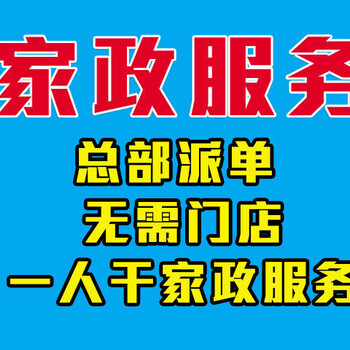 家政服务

总部派单
无需门店
一人干家政服务